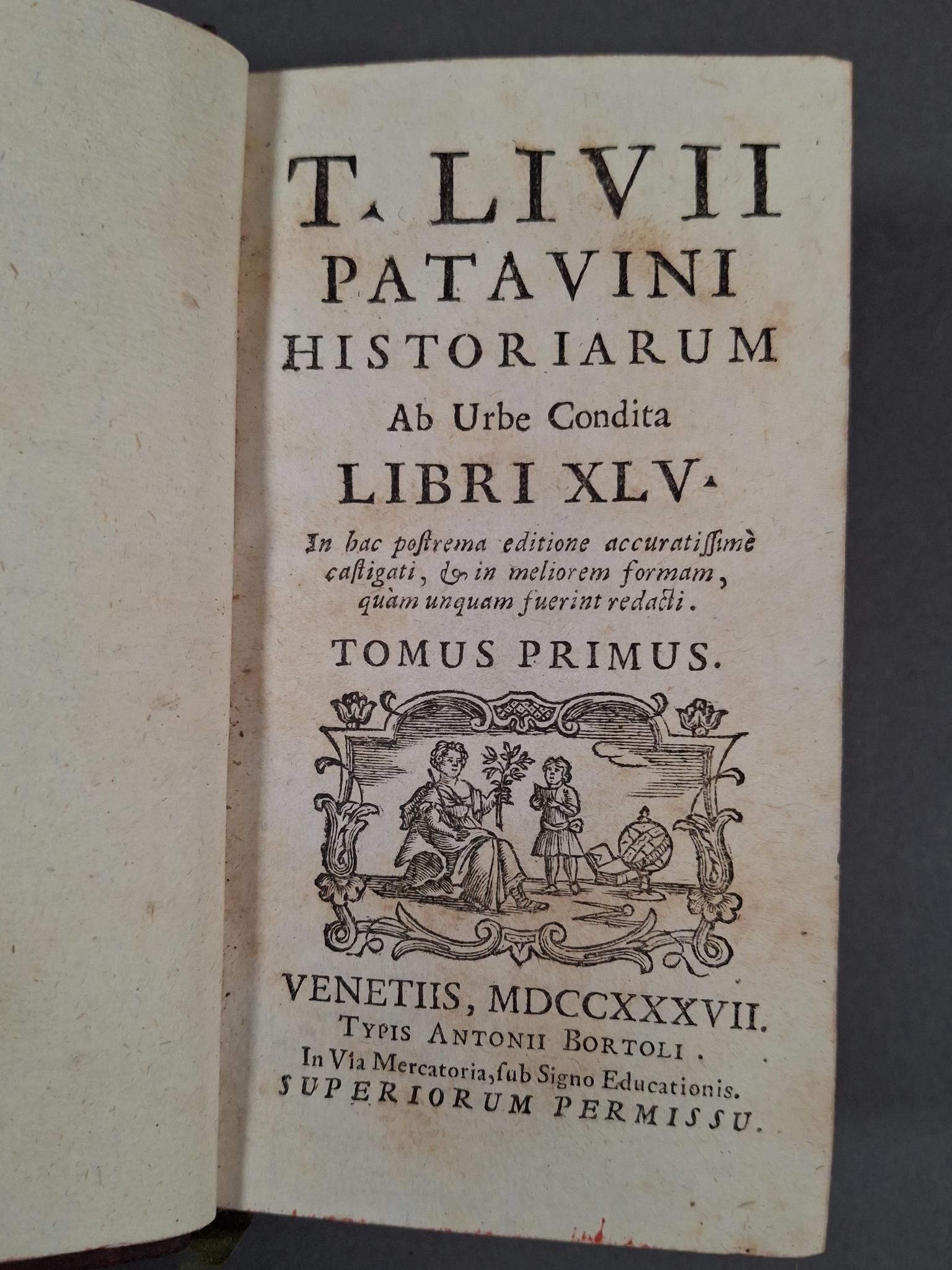 T. LIVII
PATAVINI
HISTORIARUM
Ab Urbe Condita
LIBRI XLV.

In hac postrema editione accuratissimè castigati, & in meliorem formam, quàm unquam fuerint redacti.

TOMUS PRIMUS.

VENETIIS, MDCCXXXVII.
TYPIS ANTONII BORTOLI.
In Via Mercatoria, sub Signo Educationis.
SUPERIORUM PERMISSU.